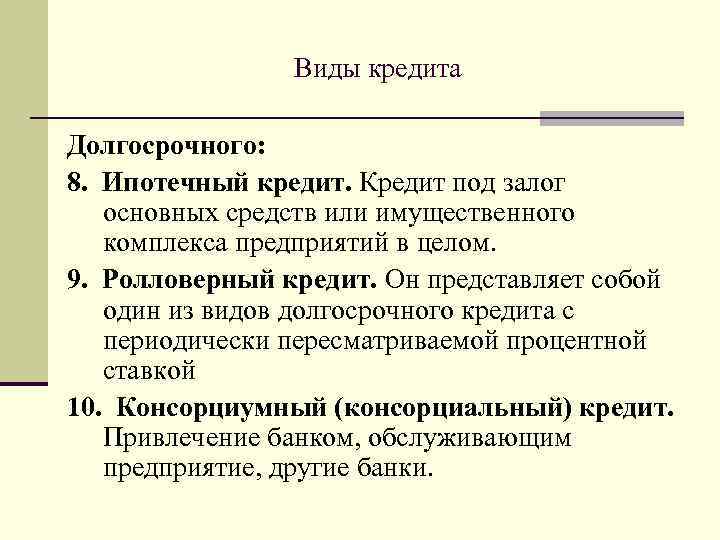 Виды кредита

Долгосрочного:

8. Ипотечный кредит. Кредит под залог основных средств или имущественного комплекса предприятий в целом.

9. Ролловерный кредит. Он представляет собой один из видов долгосрочного кредита с периодически пересматриваемой процентной ставкой

10. Консорциумный (консорциальный) кредит. Привлечение банком, обслуживающим предприятие, другие банки.